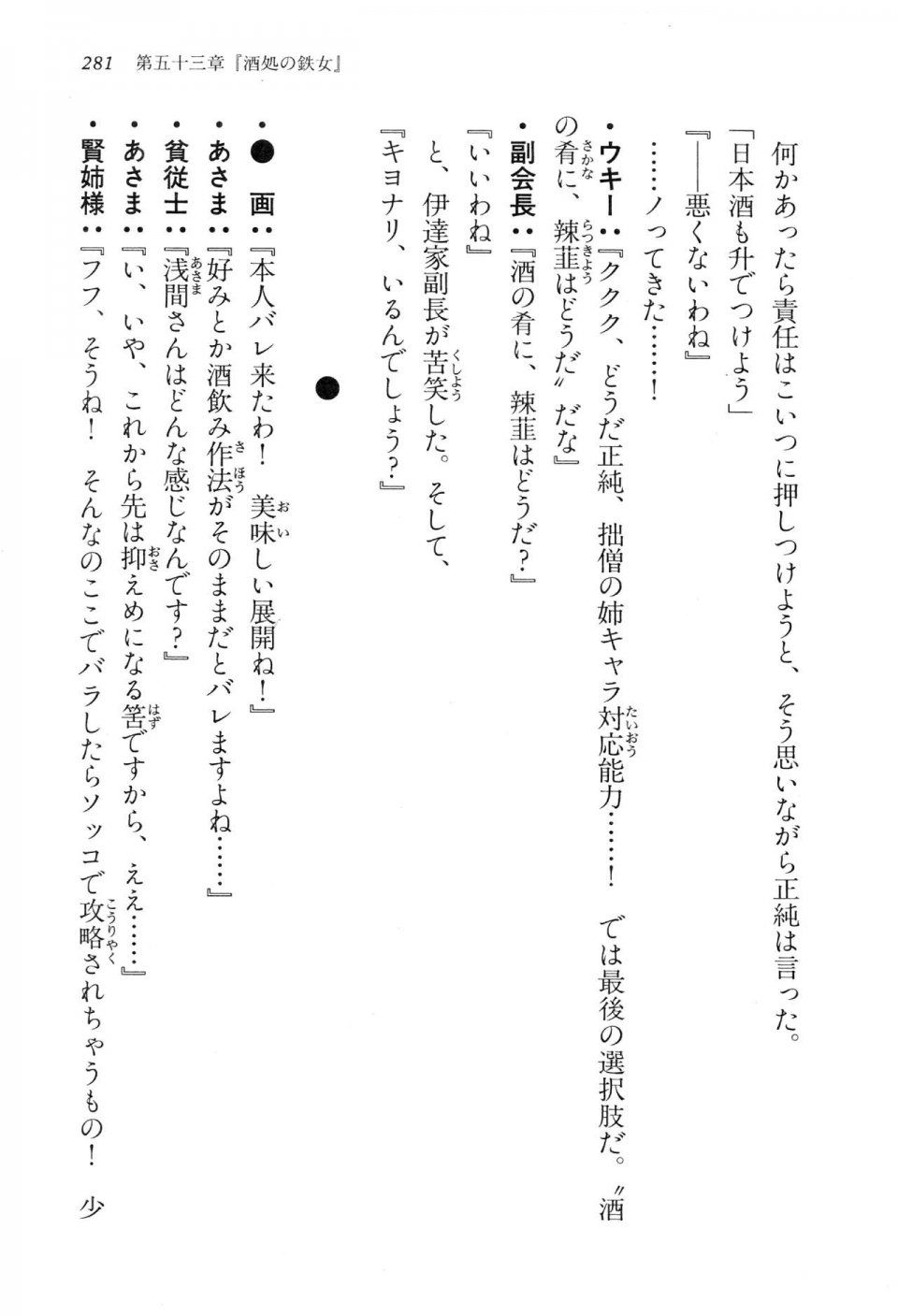 281　第五十三章『酒処の鉄女』

何かあったら責任はこいつに押しつけようと、そう思いながら正純は言った。

「日本酒も升でつけよう」

『——悪くないわね』

……ノってきた……！

・ウキー：『ククク、どうだ正純、拙僧の姉キャラ対応能力……！　では最後の選択肢だ。〝酒の肴に、辣韮はどうだ〟だな』

・副会長：『酒の肴に、辣韮はどうだ？』

『いいわね』

と、伊達家副長が苦笑した。そして、

『キヨナリ、いるんでしょう？』

●

・●　画：『本人バレ来たわ！　美味しい展開ね！』

・あさま：『好みとか酒飲み作法がそのままだとバレますよね……』

・貧従士：『浅間さんはどんな感じなんです？』

・あさま：『い、いや、これから先は抑えめになる筈ですから、ええ……』

・賢姉様：『フフ、そうね！　そんなのここでバラしたらソッコで攻略されちゃうもの！　少